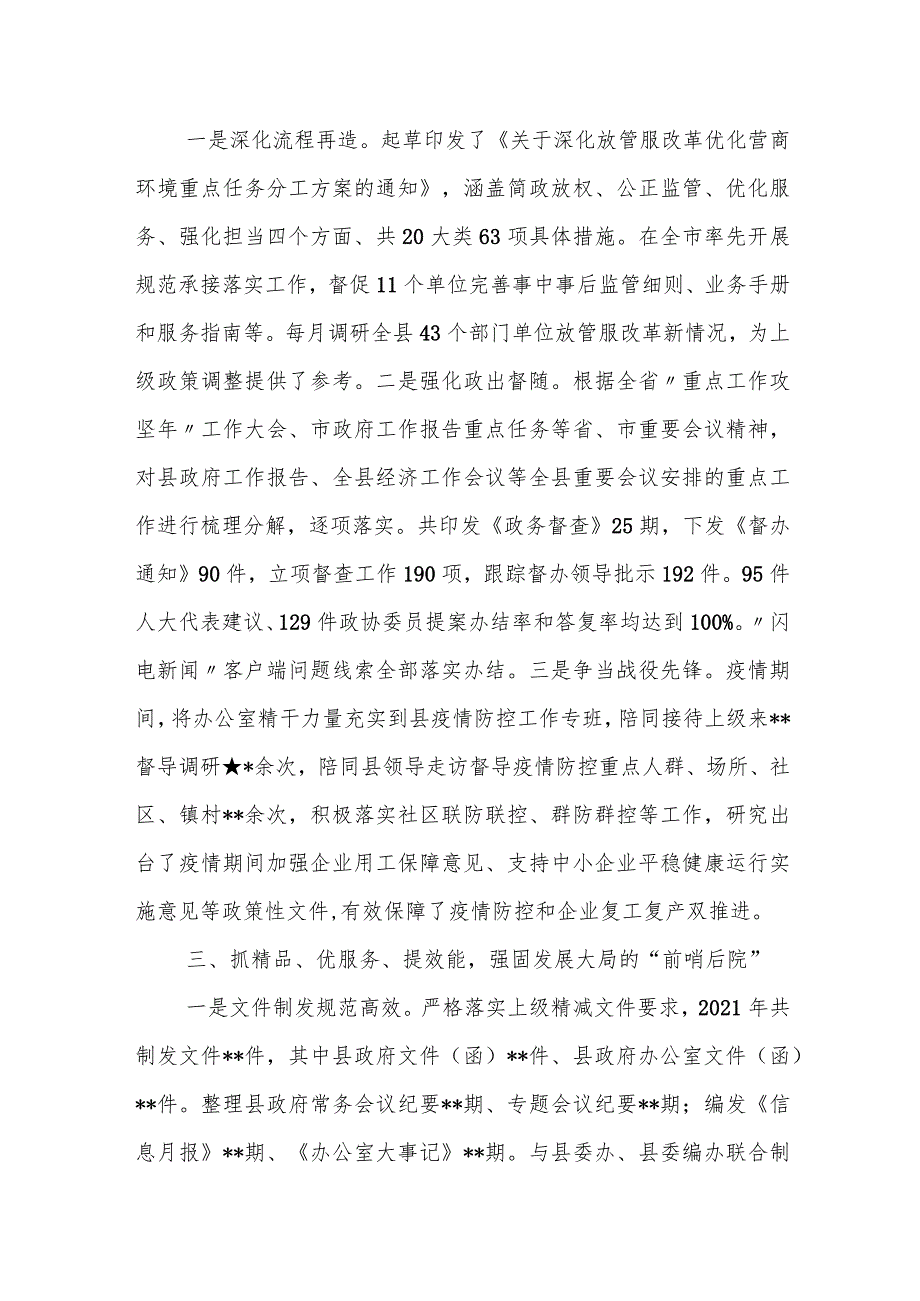 一是深化流程再造。起草印发了《关于深化放管服改革优化营商环境重点任务分工方案的通知》，涵盖简政放权、公正监管、优化服务、强化担当四个方面、共20大类63项具体措施。在全市率先开展规范承接落实工作，督促11个单位完善事中事后监管细则、业务手册和服务指南等。每月调研全县43个部门单位放管服改革新情况，为上级政策调整提供了参考。二是强化政出督随。根据全省〃重点工作攻坚年〃工作大会、市政府工作报告重点任务等省、市重要会议精神，对县政府工作报告、全县经济工作会议等全县重要会议安排的重点工作进行梳理分解，逐项落实。共印发《政务督查》25期，下发《督办通知》90件，立项督查工作190项，跟踪督办领导批示192件。95件人大代表建议、129件政协委员提案办结率和答复率均达到100%。〃闪电新闻〃客户端问题线索全部落实办结。三是争当战役先锋。疫情期间，将办公室精干力量充实到县疫情防控工作专班，陪同接待上级来**督导调研★*余次，陪同县领导走访督导疫情防控重点人群、场所、社区、镇村**余次，积极落实社区联防联控、群防群控等工作，研究出台了疫情期间加强企业用工保障意见、支持中小企业平稳健康运行实施意见等政策性文件，有效保障了疫情防控和企业复工复产双推进。

三、抓精品、优服务、提效能，强固发展大局的“前哨后院”

一是文件制发规范高效。严格落实上级精减文件要求，2021年共制发文件**件，其中县政府文件（函）**件、县政府办公室文件（函）**件。整理县政府常务会议纪要**期、专题会议纪要**期；编发《信息月报》**期、《办公室大事记》**期。与县委办、县委编办联合制